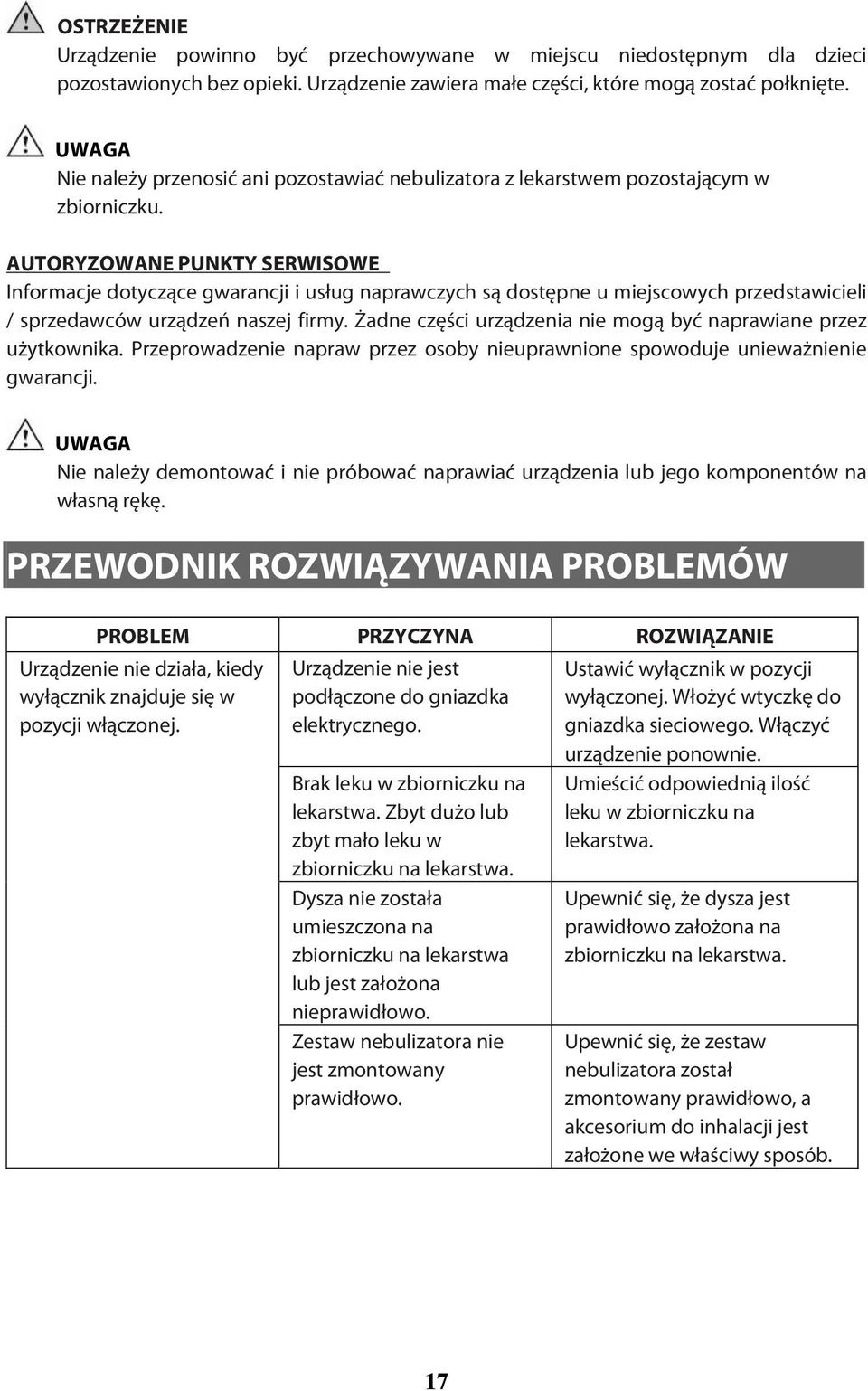 OSTRZEŻENIE
Urządzenie powinno być przechowywane w miejscu niedostępnym dla dzieci pozostawionych bez opieki. Urządzenie zawiera małe części, które mogą zostać połknięte.

UWAGA
Nie należy przenosić ani pozostawiać nebulizatora z lekarstwem pozostającym w zbiorniczku.

AUTORYZOWANE PUNKTY SERWISOWE
Informacje dotyczące gwarancji i usług naprawczych są dostępne u miejscowych przedstawicieli / sprzedawców urządzeń naszej firmy. Żadne części urządzenia nie mogą być naprawiane przez użytkownika. Przeprowadzenie napraw przez osoby nieuprawnione spowoduje unieważnienie gwarancji.

UWAGA
Nie należy demontować i nie próbować naprawiać urządzenia lub jego komponentów na własną rękę.

PRZEWODNIK ROZWIĄZYWANIA PROBLEMÓW

| PROBLEM | PRZYCZYNA | ROZWIĄZANIE |
|---|---|---|
| Urządzenie nie działa, kiedy wyłącznik znajduje się w pozycji włączonej. | Urządzenie nie jest podłączone do gniazdka elektrycznego. | Ustawić wyłącznik w pozycji wyłączonej. Włożyć wtyczkę do gniazdka sieciowego. Włączyć urządzenie ponownie. |
| | Brak leku w zbiorniczku na lekarstwa. Zbyt dużo lub zbyt mało leku w zbiorniczku na lekarstwa. | Umieścić odpowiednią ilość leku w zbiorniczku na lekarstwa. |
| | Dysza nie została umieszczona na zbiorniczku na lekarstwa lub jest założona nieprawidłowo. | Upewnić się, że dysza jest prawidłowo założona na zbiorniczku na lekarstwa. |
| | Zestaw nebulizatora nie jest zmontowany prawidłowo. | Upewnić się, że zestaw nebulizatora został zmontowany prawidłowo, a akcesorium do inhalacji jest założone we właściwy sposób. |

17